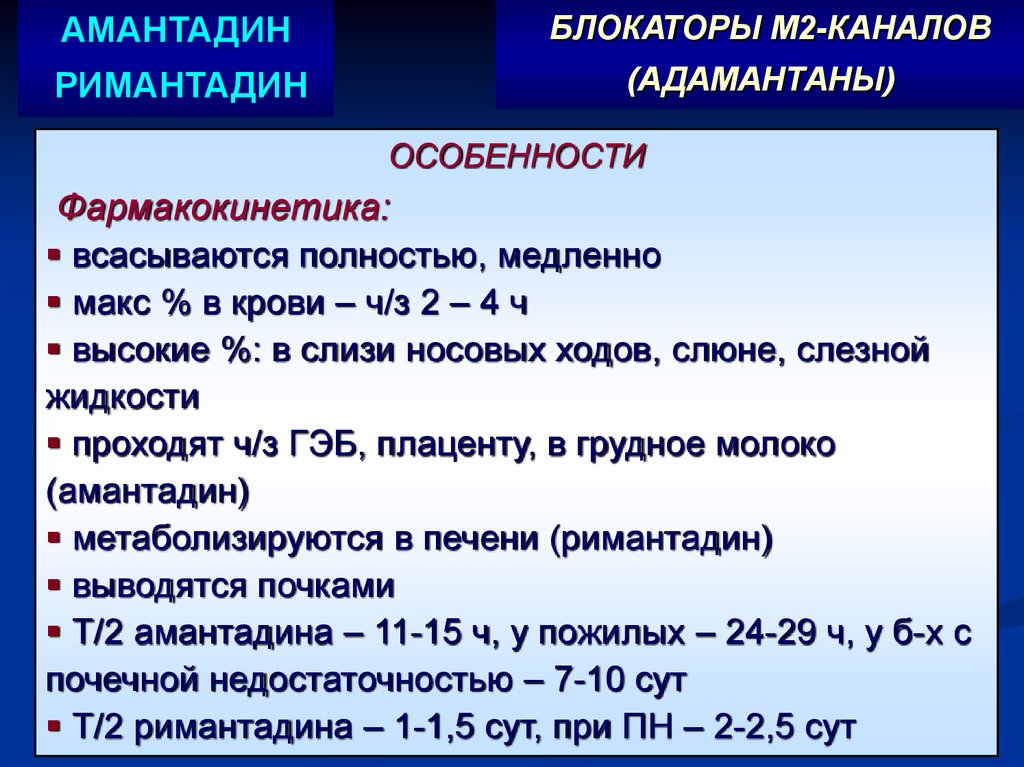 АМАНТАДИН
РИМАНТАДИН

БЛОКАТОРЫ М2-КАНАЛОВ
(АДАМАНТАНЫ)

ОСОБЕННОСТИ

Фармакокинетика:

▪ всасываются полностью, медленно
▪ макс % в крови – ч/з 2 – 4 ч
▪ высокие %: в слизи носовых ходов, слюне, слезной жидкости
▪ проходят ч/з ГЭБ, плаценту, в грудное молоко (амантадин)
▪ метаболизируются в печени (римантадин)
▪ выводятся почками
▪ Т/2 амантадина – 11-15 ч, у пожилых – 24-29 ч, у б-х с почечной недостаточностью – 7-10 сут
▪ Т/2 римантадина – 1-1,5 сут, при ПН – 2-2,5 сут